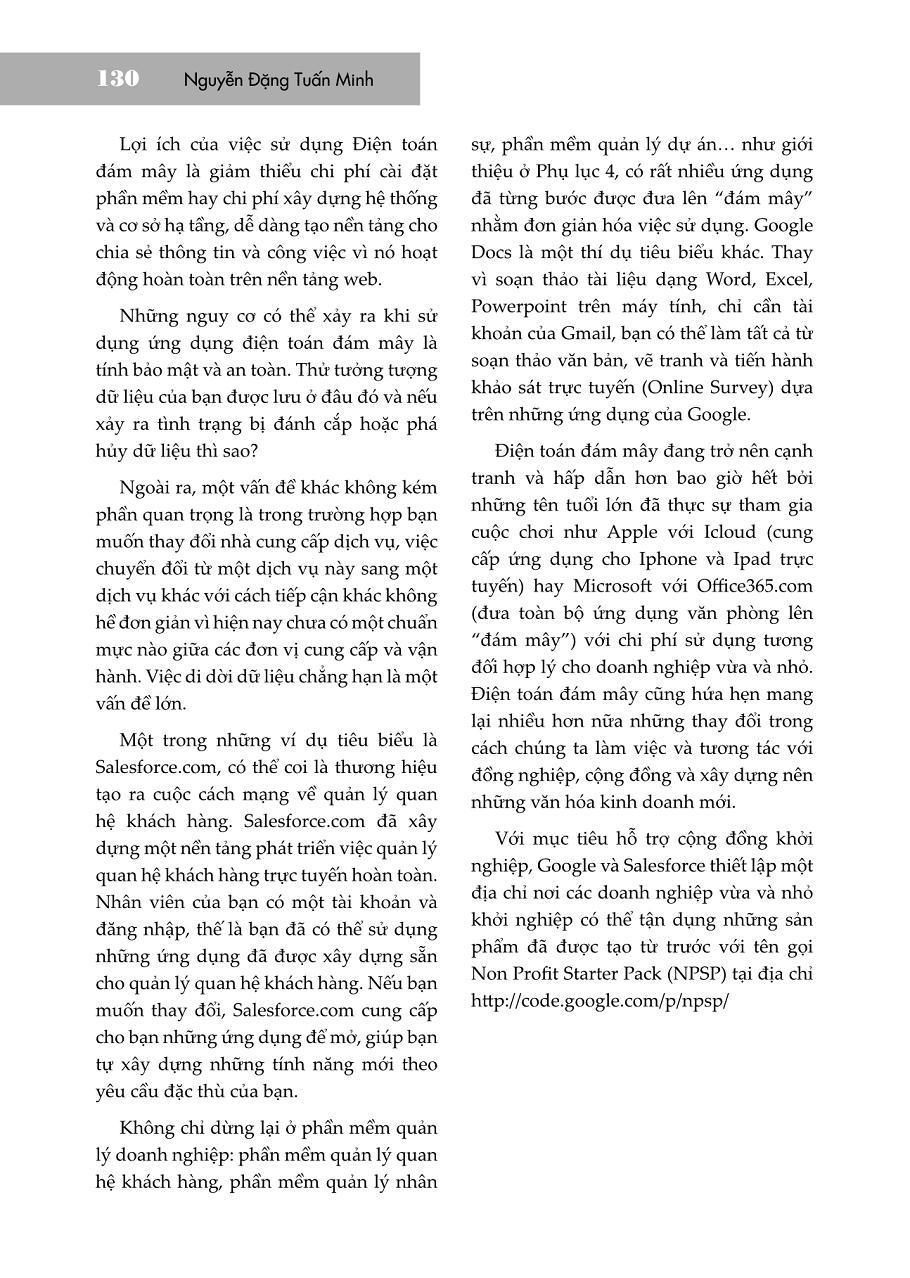 130 Nguyễn Đặng Tuấn Minh

Lợi ích của việc sử dụng Điện toán đám mây là giảm thiểu chi phí cài đặt phần mềm hay chi phí xây dựng hệ thống và cơ sở hạ tầng, dễ dàng tạo nền tảng cho chia sẻ thông tin và công việc vì nó hoạt động hoàn toàn trên nền tảng web.

Những nguy cơ có thể xảy ra khi sử dụng ứng dụng điện toán đám mây là tính bảo mật và an toàn. Thử tưởng tượng dữ liệu của bạn được lưu ở đâu đó và nếu xảy ra tình trạng bị đánh cắp hoặc phá hủy dữ liệu thì sao?

Ngoài ra, một vấn đề khác không kém phần quan trọng là trong trường hợp bạn muốn thay đổi nhà cung cấp dịch vụ, việc chuyển đổi từ một dịch vụ này sang một dịch vụ khác với cách tiếp cận khác không hề đơn giản vì hiện nay chưa có một chuẩn mực nào giữa các đơn vị cung cấp và vận hành. Việc di dời dữ liệu chẳng hạn là một vấn đề lớn.

Một trong những ví dụ tiêu biểu là Salesforce.com, có thể coi là thương hiệu tạo ra cuộc cách mạng về quản lý quan hệ khách hàng. Salesforce.com đã xây dựng một nền tảng phát triển việc quản lý quan hệ khách hàng trực tuyến hoàn toàn. Nhân viên của bạn có một tài khoản và đăng nhập, thế là bạn đã có thể sử dụng những ứng dụng đã được xây dựng sẵn cho quản lý quan hệ khách hàng. Nếu bạn muốn thay đổi, Salesforce.com cung cấp cho bạn những ứng dụng để mở, giúp bạn tự xây dựng những tính năng mới theo yêu cầu đặc thù của bạn.

Không chỉ dừng lại ở phần mềm quản lý doanh nghiệp: phần mềm quản lý quan hệ khách hàng, phần mềm quản lý nhân sự, phần mềm quản lý dự án… như giới thiệu ở Phụ lục 4, có rất nhiều ứng dụng đã từng bước được đưa lên “đám mây” nhằm đơn giản hóa việc sử dụng. Google Docs là một thí dụ tiêu biểu khác. Thay vì soạn thảo tài liệu dạng Word, Excel, Powerpoint trên máy tính, chỉ cần tài khoản của Gmail, bạn có thể làm tất cả từ soạn thảo văn bản, vẽ tranh và tiến hành khảo sát trực tuyến (Online Survey) dựa trên những ứng dụng của Google.

Điện toán đám mây đang trở nên cạnh tranh và hấp dẫn hơn bao giờ hết bởi những tên tuổi lớn đã thực sự tham gia cuộc chơi như Apple với Icloud (cung cấp ứng dụng cho Iphone và Ipad trực tuyến) hay Microsoft với Office365.com (đưa toàn bộ ứng dụng văn phòng lên “đám mây”) với chi phí sử dụng tương đối hợp lý cho doanh nghiệp vừa và nhỏ. Điện toán đám mây cũng hứa hẹn mang lại nhiều hơn nữa những thay đổi trong cách chúng ta làm việc và tương tác với đồng nghiệp, cộng đồng và xây dựng nên những văn hóa kinh doanh mới.

Với mục tiêu hỗ trợ cộng đồng khởi nghiệp, Google và Salesforce thiết lập một địa chỉ nơi các doanh nghiệp vừa và nhỏ khởi nghiệp có thể tận dụng những sản phẩm đã được tạo từ trước với tên gọi Non Profit Starter Pack (NPSP) tại địa chỉ http://code.google.com/p/npsp/